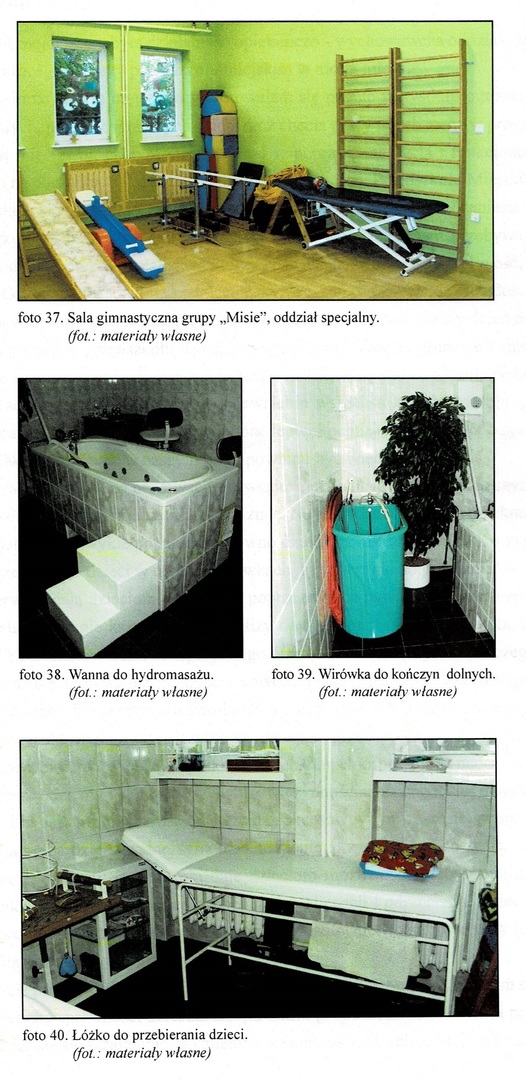 foto 37. Sala gimnastyczna grupy „Misie", oddział specjalny.
(fot.: materiały własne)

foto 38. Wanna do hydromasażu.
(fot.: materiały własne)

foto 39. Wirówka do kończyn dolnych.
(fot.: materiały własne)

foto 40. Łóżko do przebierania dzieci.
(fot.: materiały własne)